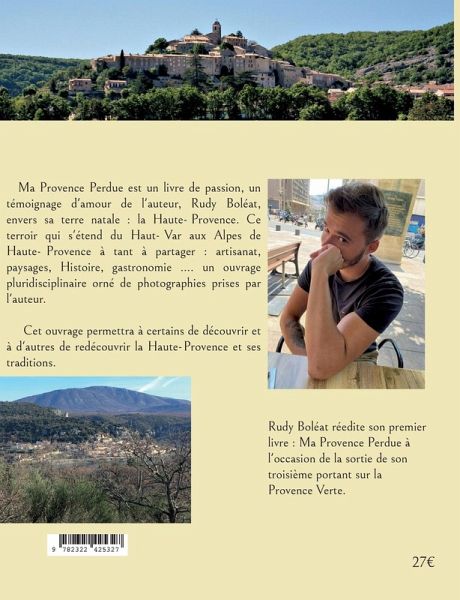 Ma Provence Perdue est un livre de passion, un témoignage d'amour de l'auteur, Rudy Boléat, envers sa terre natale : la Haute- Provence. Ce terroir qui s'étend du Haut- Var aux Alpes de Haute- Provence à tant à partager : artisanat, paysages, Histoire, gastronomie .... un ouvrage pluridisciplinaire orné de photographies prises par l'auteur.

Cet ouvrage permettra à certains de découvrir et à d'autres de redécouvrir la Haute-Provence et ses traditions.

Rudy Boléat réedite son premier livre : Ma Provence Perdue à l'occasion de la sortie de son troisième portant sur la Provence Verte.

9 782322 425327

27€